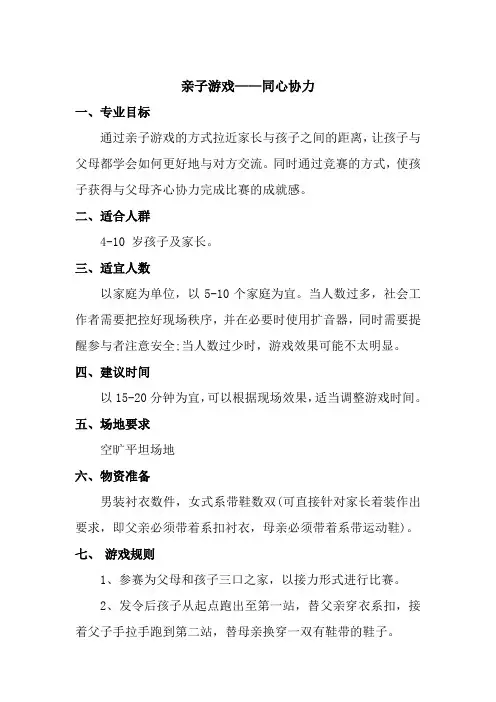 亲子游戏——同心协力

一、专业目标

通过亲子游戏的方式拉近家长与孩子之间的距离，让孩子与父母都学会如何更好地与对方交流。同时通过竞赛的方式，使孩子获得与父母齐心协力完成比赛的成就感。

二、适合人群

4-10 岁孩子及家长。

三、适宜人数

以家庭为单位，以 5-10 个家庭为宜。当人数过多，社会工作者需要把控好现场秩序，并在必要时使用扩音器，同时需要提醒参与者注意安全;当人数过少时，游戏效果可能不太明显。

四、建议时间

以 15-20 分钟为宜，可以根据现场效果，适当调整游戏时间。

五、场地要求

空旷平坦场地

六、物资准备

男装衬衣数件，女式系带鞋数双(可直接针对家长着装作出要求，即父亲必须带着系扣衬衣，母亲必须带着系带运动鞋)。

七、 游戏规则

1、参赛为父母和孩子三口之家，以接力形式进行比赛。

2、发令后孩子从起点跑出至第一站，替父亲穿衣系扣，接着父子手拉手跑到第二站，替母亲换穿一双有鞋带的鞋子。